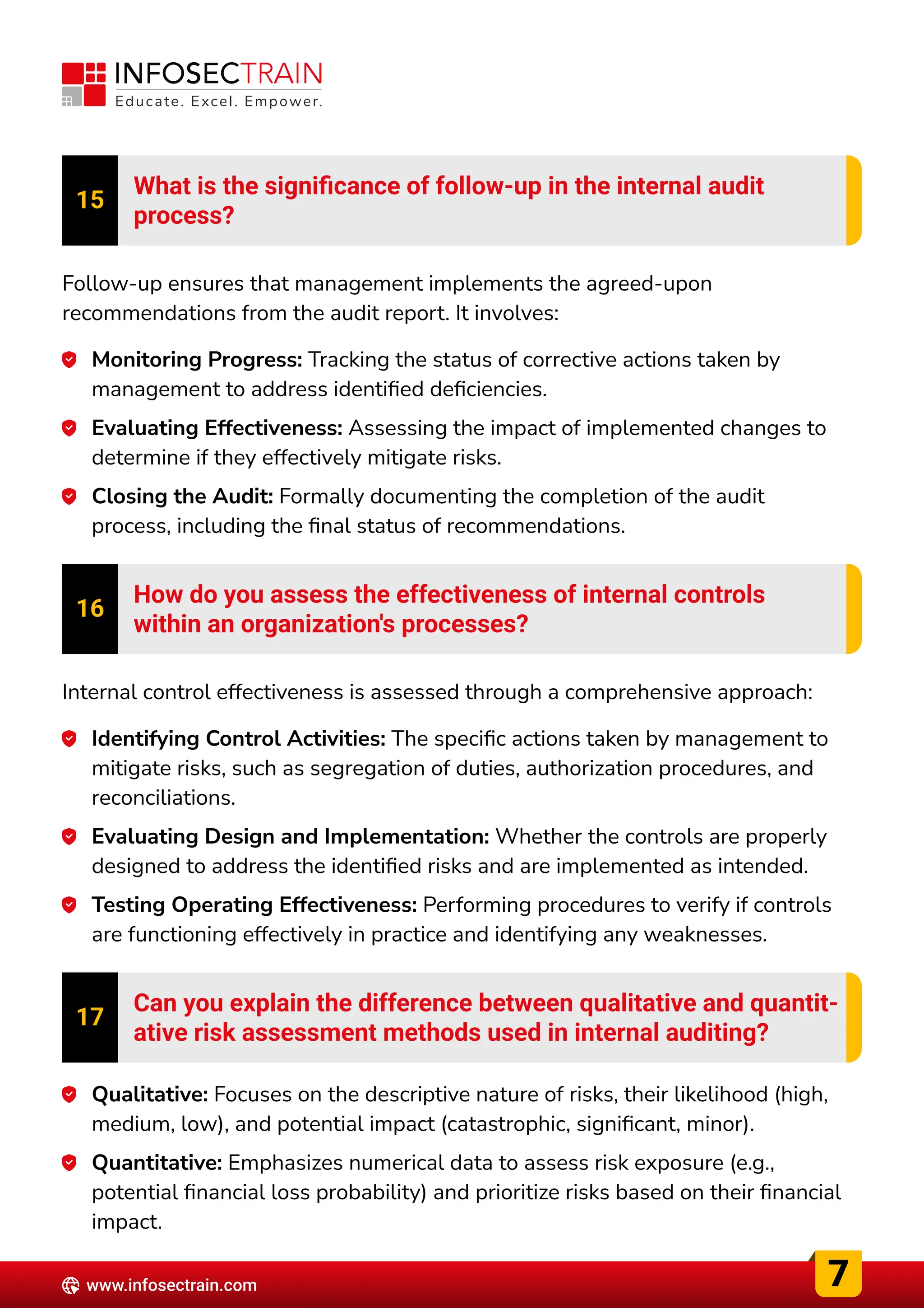 INFOSECTRAIN
Educate. Excel. Empower.

15 What is the significance of follow-up in the internal audit process?

Follow-up ensures that management implements the agreed-upon recommendations from the audit report. It involves:

Monitoring Progress: Tracking the status of corrective actions taken by management to address identified deficiencies.

Evaluating Effectiveness: Assessing the impact of implemented changes to determine if they effectively mitigate risks.

Closing the Audit: Formally documenting the completion of the audit process, including the final status of recommendations.

16 How do you assess the effectiveness of internal controls within an organization's processes?

Internal control effectiveness is assessed through a comprehensive approach:

Identifying Control Activities: The specific actions taken by management to mitigate risks, such as segregation of duties, authorization procedures, and reconciliations.

Evaluating Design and Implementation: Whether the controls are properly designed to address the identified risks and are implemented as intended.

Testing Operating Effectiveness: Performing procedures to verify if controls are functioning effectively in practice and identifying any weaknesses.

17 Can you explain the difference between qualitative and quantitative risk assessment methods used in internal auditing?

Qualitative: Focuses on the descriptive nature of risks, their likelihood (high, medium, low), and potential impact (catastrophic, significant, minor).

Quantitative: Emphasizes numerical data to assess risk exposure (e.g., potential financial loss probability) and prioritize risks based on their financial impact.

www.infosectrain.com

7